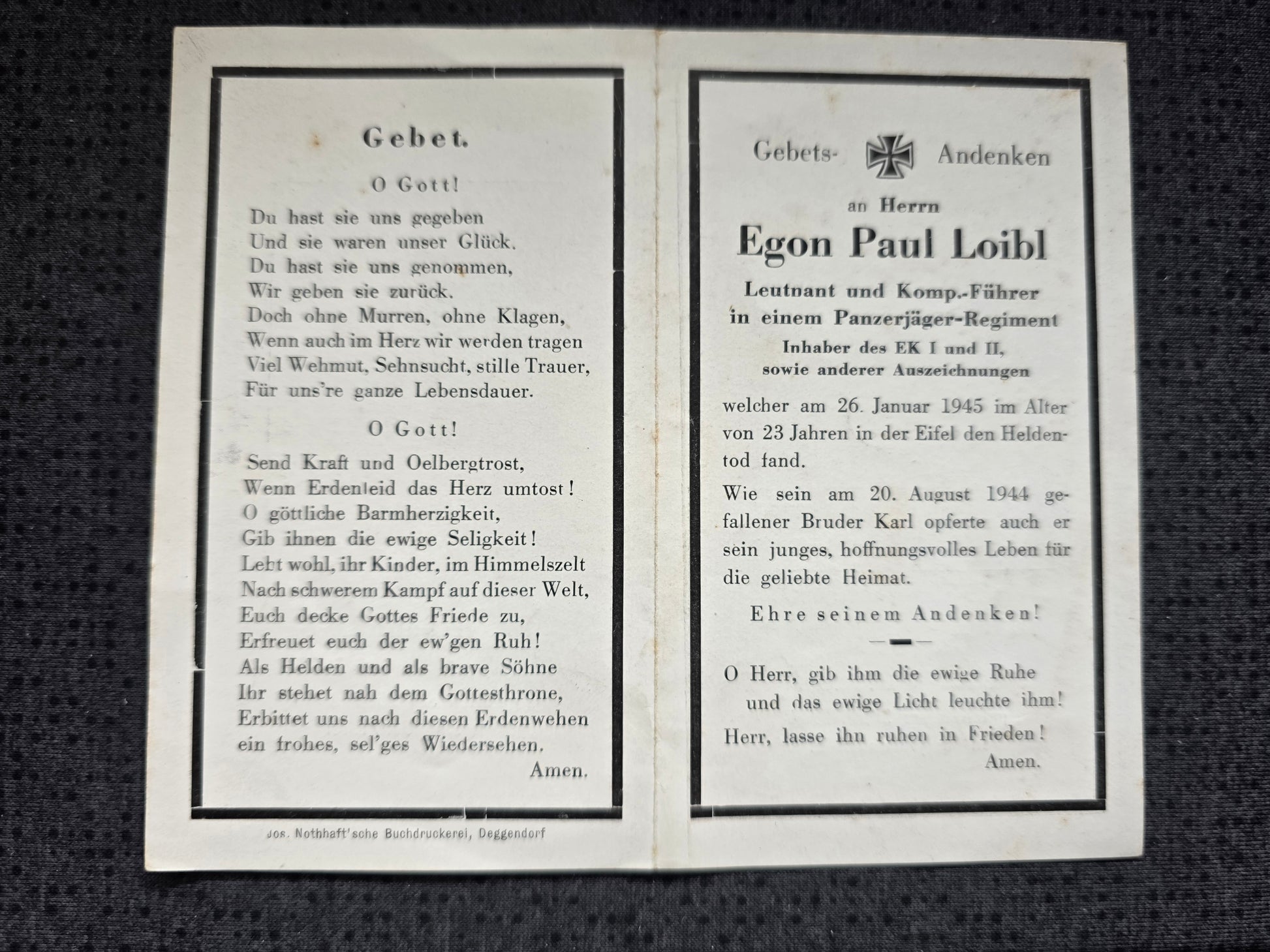 Gebet.

O Gott!

Du hast sie uns gegeben
Und sie waren unser Glück.
Du hast sie uns genommen,
Wir geben sie zurück.
Doch ohne Murren, ohne Klagen,
Wenn auch im Herz wir werden tragen
Viel Wehmut, Sehnsucht, stille Trauer,
Für uns're ganze Lebensdauer.

O Gott!

Send Kraft und Oelbergtrost,
Wenn Erdenleid das Herz umtost!
O göttliche Barmherzigkeit,
Gib ihnen die ewige Seligkeit!
Lebt wohl, ihr Kinder, im Himmelszelt
Nach schwerem Kampf auf dieser Welt,
Euch decke Gottes Friede zu,
Erfreuet euch der ew'gen Ruh!
Als Helden und als brave Söhne
Ihr stehet nah dem Gottesthrone,
Erbittet uns nach diesen Erdenwehen
ein frohes, sel'ges Wiedersehen.
Amen.

Jos. Nothhaft'sche Buchdruckerei, Deggendorf

Gebets- Andenken

an Herrn

Egon Paul Loibl

Leutnant und Komp.-Führer
in einem Panzerjäger-Regiment
Inhaber des EK I und II,
sowie anderer Auszeichnungen

welcher am 26. Januar 1945 im Alter von 23 Jahren in der Eifel den Heldentod fand.

Wie sein am 20. August 1944 gefallener Bruder Karl opferte auch er sein junges, hoffnungsvolles Leben für die geliebte Heimat.

Ehre seinem Andenken!

O Herr, gib ihm die ewige Ruhe
und das ewige Licht leuchte ihm!
Herr, lasse ihn ruhen in Frieden!
Amen.